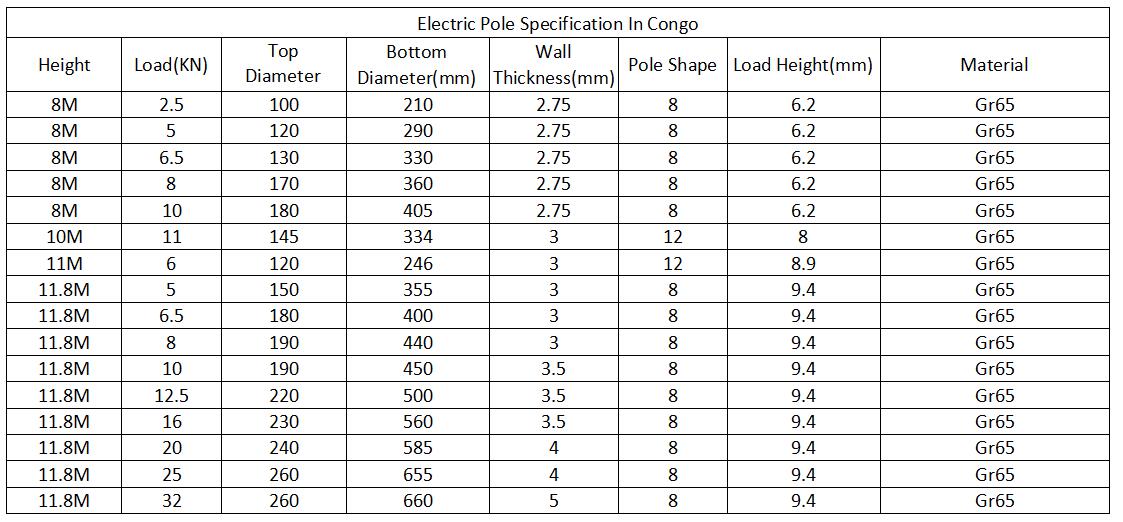 Electric Pole Specification In Congo

| Height | Load(KN) | Top Diameter | Bottom Diameter(mm) | Wall Thickness(mm) | Pole Shape | Load Height(mm) | Material |
|---|---|---|---|---|---|---|---|
| 8M | 2.5 | 100 | 210 | 2.75 | 8 | 6.2 | Gr65 |
| 8M | 5 | 120 | 290 | 2.75 | 8 | 6.2 | Gr65 |
| 8M | 6.5 | 130 | 330 | 2.75 | 8 | 6.2 | Gr65 |
| 8M | 8 | 170 | 360 | 2.75 | 8 | 6.2 | Gr65 |
| 8M | 10 | 180 | 405 | 2.75 | 8 | 6.2 | Gr65 |
| 10M | 11 | 145 | 334 | 3 | 12 | 8 | Gr65 |
| 11M | 6 | 120 | 246 | 3 | 12 | 8.9 | Gr65 |
| 11.8M | 5 | 150 | 355 | 3 | 8 | 9.4 | Gr65 |
| 11.8M | 6.5 | 180 | 400 | 3 | 8 | 9.4 | Gr65 |
| 11.8M | 8 | 190 | 440 | 3 | 8 | 9.4 | Gr65 |
| 11.8M | 10 | 190 | 450 | 3.5 | 8 | 9.4 | Gr65 |
| 11.8M | 12.5 | 220 | 500 | 3.5 | 8 | 9.4 | Gr65 |
| 11.8M | 16 | 230 | 560 | 3.5 | 8 | 9.4 | Gr65 |
| 11.8M | 20 | 240 | 585 | 4 | 8 | 9.4 | Gr65 |
| 11.8M | 25 | 260 | 655 | 4 | 8 | 9.4 | Gr65 |
| 11.8M | 32 | 260 | 660 | 5 | 8 | 9.4 | Gr65 |